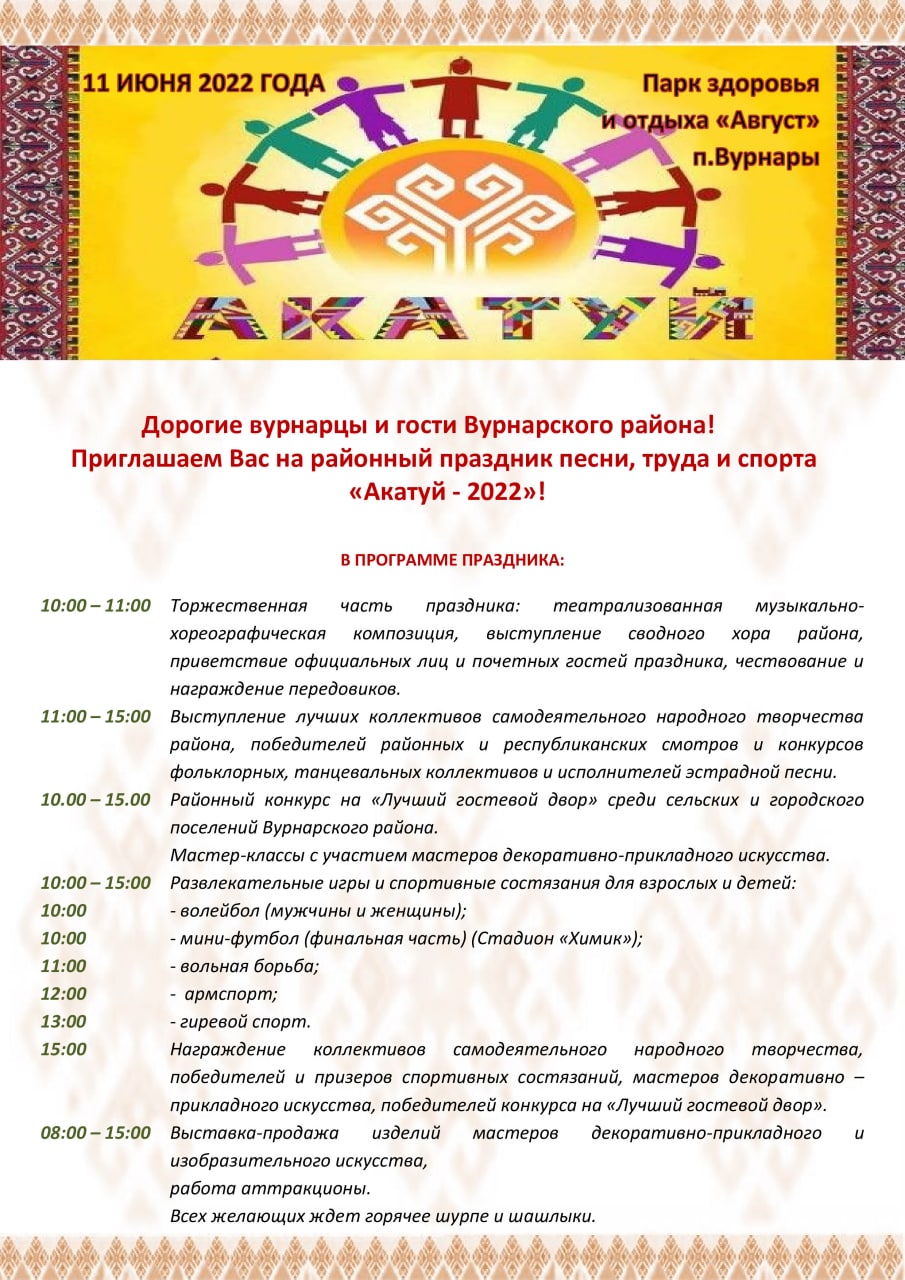 11 ИЮНЯ 2022 ГОДА

Парк здоровья и отдыха «Август» п.Вурнары

АКАТУЙ

Дорогие вурнарцы и гости Вурнарского района!
Приглашаем Вас на районный праздник песни, труда и спорта «Акатуй - 2022»!

В ПРОГРАММЕ ПРАЗДНИКА:

10:00 – 11:00 Торжественная часть праздника: театрализованная музыкально-хореографическая композиция, выступление сводного хора района, приветствие официальных лиц и почетных гостей праздника, чествование и награждение передовиков.

11:00 – 15:00 Выступление лучших коллективов самодеятельного народного творчества района, победителей районных и республиканских смотров и конкурсов фольклорных, танцевальных коллективов и исполнителей эстрадной песни.

10.00 – 15.00 Районный конкурс на «Лучший гостевой двор» среди сельских и городского поселений Вурнарского района.
Мастер-классы с участием мастеров декоративно-прикладного искусства.

10:00 – 15:00 Развлекательные игры и спортивные состязания для взрослых и детей:
10:00 - волейбол (мужчины и женщины);
10:00 - мини-футбол (финальная часть) (Стадион «Химик»);
11:00 - вольная борьба;
12:00 - армспорт;
13:00 - гиревой спорт.

15:00 Награждение коллективов самодеятельного народного творчества, победителей и призеров спортивных состязаний, мастеров декоративно – прикладного искусства, победителей конкурса на «Лучший гостевой двор».

08:00 – 15:00 Выставка-продажа изделий мастеров декоративно-прикладного и изобразительного искусства,
работа аттракционы.
Всех желающих ждет горячее шурпе и шашлыки.